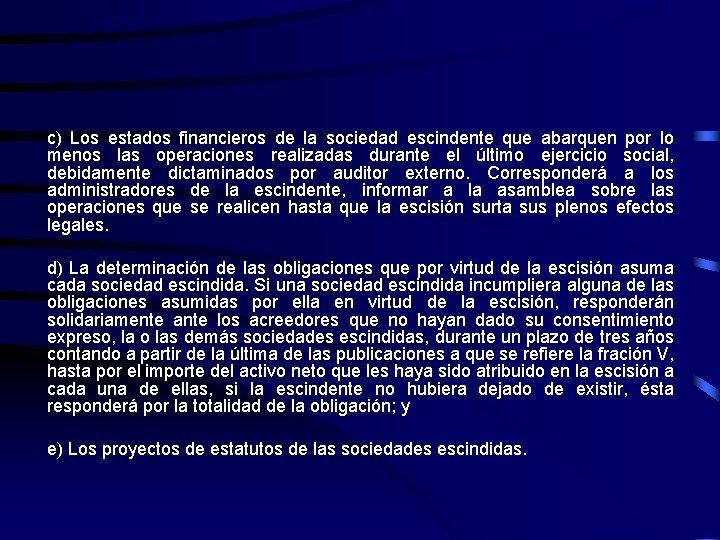 c) Los estados financieros de la sociedad escindente que abarquen por lo menos las operaciones realizadas durante el último ejercicio social, debidamente dictaminados por auditor externo. Corresponderá a los administradores de la escindente, informar a la asamblea sobre las operaciones que se realicen hasta que la escisión surta sus plenos efectos legales.

d) La determinación de las obligaciones que por virtud de la escisión asuma cada sociedad escindida. Si una sociedad escindida incumpliera alguna de las obligaciones asumidas por ella en virtud de la escisión, responderán solidariamente ante los acreedores que no hayan dado su consentimiento expreso, la o las demás sociedades escindidas, durante un plazo de tres años contando a partir de la última de las publicaciones a que se refiere la fración V, hasta por el importe del activo neto que les haya sido atribuido en la escisión a cada una de ellas, si la escindente no hubiera dejado de existir, ésta responderá por la totalidad de la obligación; y

e) Los proyectos de estatutos de las sociedades escindidas.